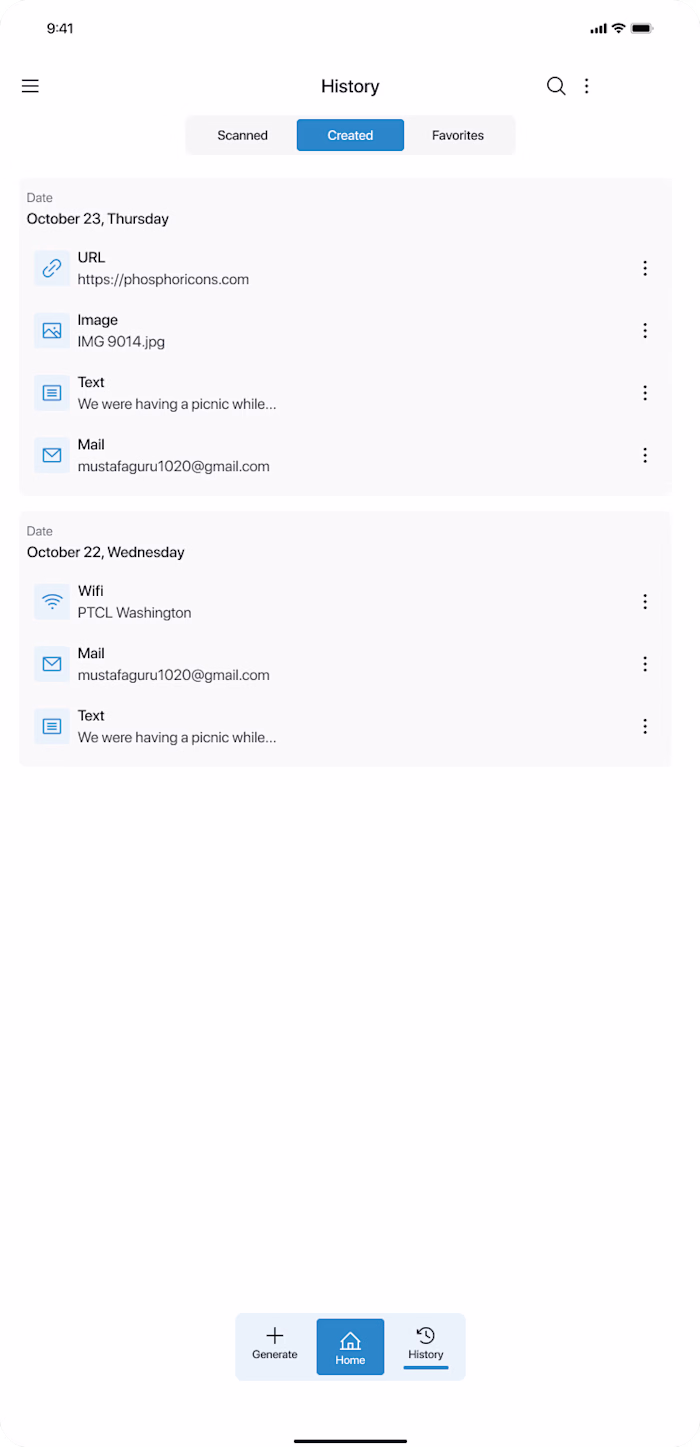 9:41

History

Scanned
Created
Favorites

Date
October 23, Thursday

URL
https://phosphoricons.com

Image
IMG 9014.jpg

Text
We were having a picnic while...

Mail
mustafaguru1020@gmail.com

Date
October 22, Wednesday

Wifi
PTCL Washington

Mail
mustafaguru1020@gmail.com

Text
We were having a picnic while...

Generate
Home
History